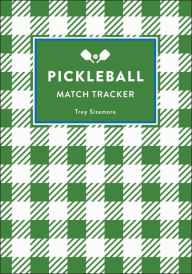 PICKLEBALL
MATCH TRACKER

Trey Sizemore